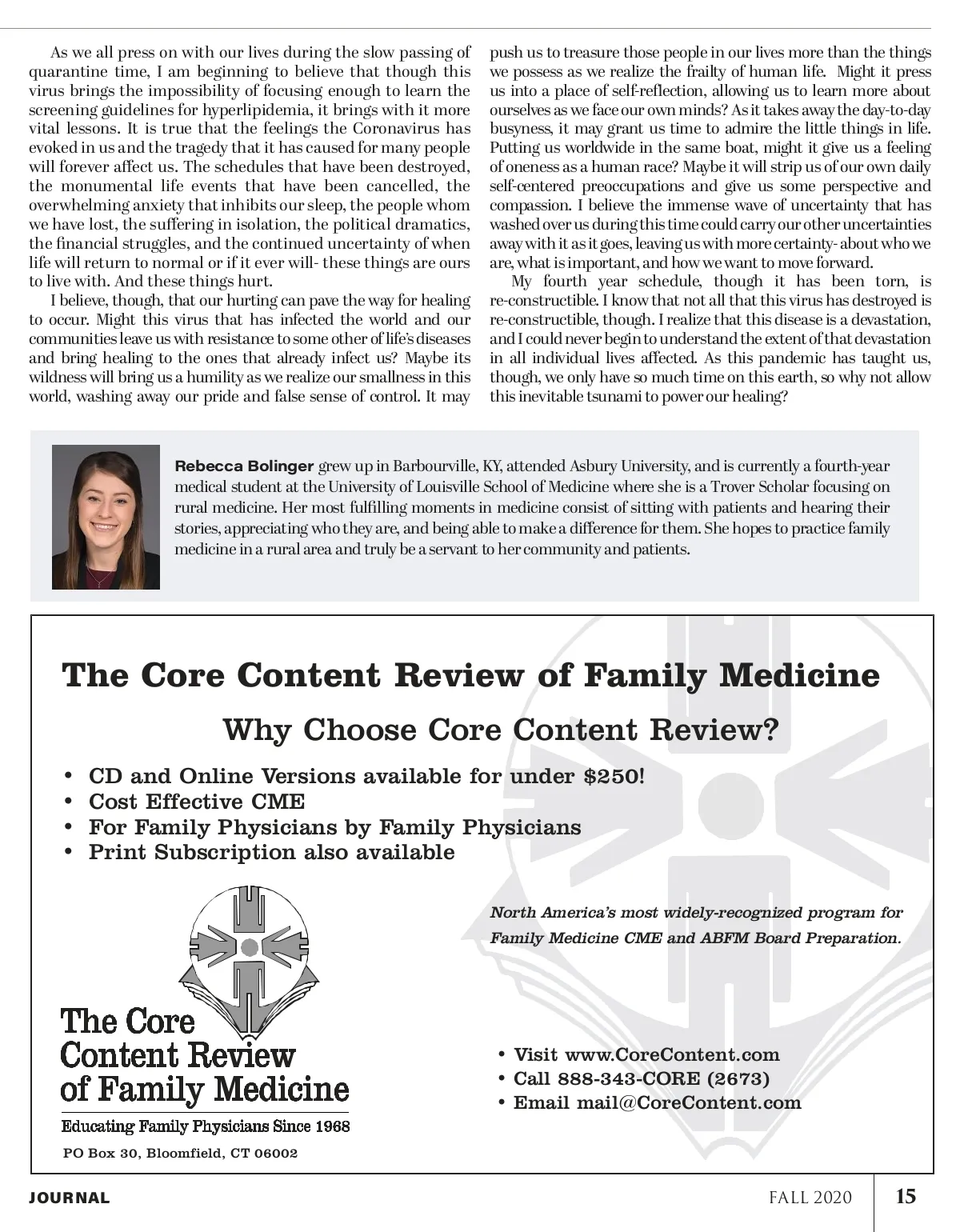 As we all press on with our lives during the slow passing of quarantine time, I am beginning to believe that though this virus brings the impossibility of focusing enough to learn the screening guidelines for hyperlipidemia, it brings with it more vital lessons. It is true that the feelings the Coronavirus has evoked in us and the tragedy that it has caused for many people will forever affect us. The schedules that have been destroyed, the monumental life events that have been cancelled, the overwhelming anxiety that inhibits our sleep, the people whom we have lost, the suffering in isolation, the political dramatics, the financial struggles, and the continued uncertainty of when life will return to normal or if it ever will- these things are ours to live with. And these things hurt.

I believe, though, that our hurting can pave the way for healing to occur. Might this virus that has infected the world and our communities leave us with resistance to some other of life's diseases and bring healing to the ones that already infect us? Maybe its wildness will bring us a humility as we realize our smallness in this world, washing away our pride and false sense of control. It may push us to treasure those people in our lives more than the things we possess as we realize the frailty of human life. Might it press us into a place of self-reflection, allowing us to learn more about ourselves as we face our own minds? As it takes away the day-to-day busyness, it may grant us time to admire the little things in life. Putting us worldwide in the same boat, might it give us a feeling of oneness as a human race? Maybe it will strip us of our own daily self-centered preoccupations and give us some perspective and compassion. I believe the immense wave of uncertainty that has washed over us during this time could carry our other uncertainties away with it as it goes, leaving us with more certainty- about who we are, what is important, and how we want to move forward.

My fourth year schedule, though it has been torn, is re-constructible. I know that not all that this virus has destroyed is re-constructible, though. I realize that this disease is a devastation, and I could never begin to understand the extent of that devastation in all individual lives affected. As this pandemic has taught us, though, we only have so much time on this earth, so why not allow this inevitable tsunami to power our healing?

Rebecca Bolinger grew up in Barbourville, KY, attended Asbury University, and is currently a fourth-year medical student at the University of Louisville School of Medicine where she is a Trover Scholar focusing on rural medicine. Her most fulfilling moments in medicine consist of sitting with patients and hearing their stories, appreciating who they are, and being able to make a difference for them. She hopes to practice family medicine in a rural area and truly be a servant to her community and patients.

The Core Content Review of Family Medicine

Why Choose Core Content Review?

• CD and Online Versions available for under $250!
• Cost Effective CME
• For Family Physicians by Family Physicians
• Print Subscription also available

North America's most widely-recognized program for Family Medicine CME and ABFM Board Preparation.

The Core Content Review of Family Medicine

Educating Family Physicians Since 1968

PO Box 30, Bloomfield, CT 06002

• Visit www.CoreContent.com
• Call 888-343-CORE (2673)
• Email mail@CoreContent.com

JOURNAL

FALL 2020

15